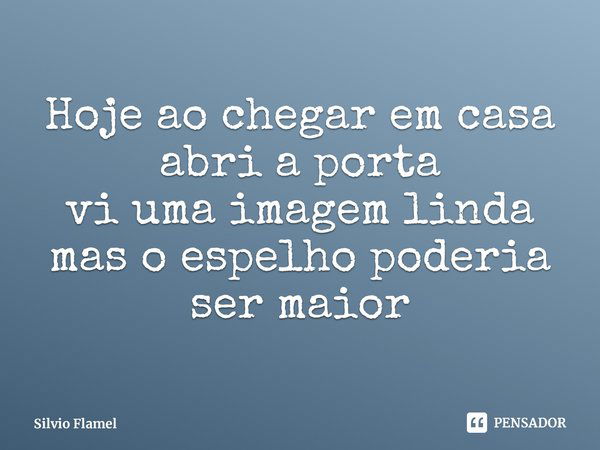 Hoje ao chegar em casa
abri a porta
vi uma imagem linda
mas o espelho poderia
ser maior

Silvio Flamel

PENSADOR